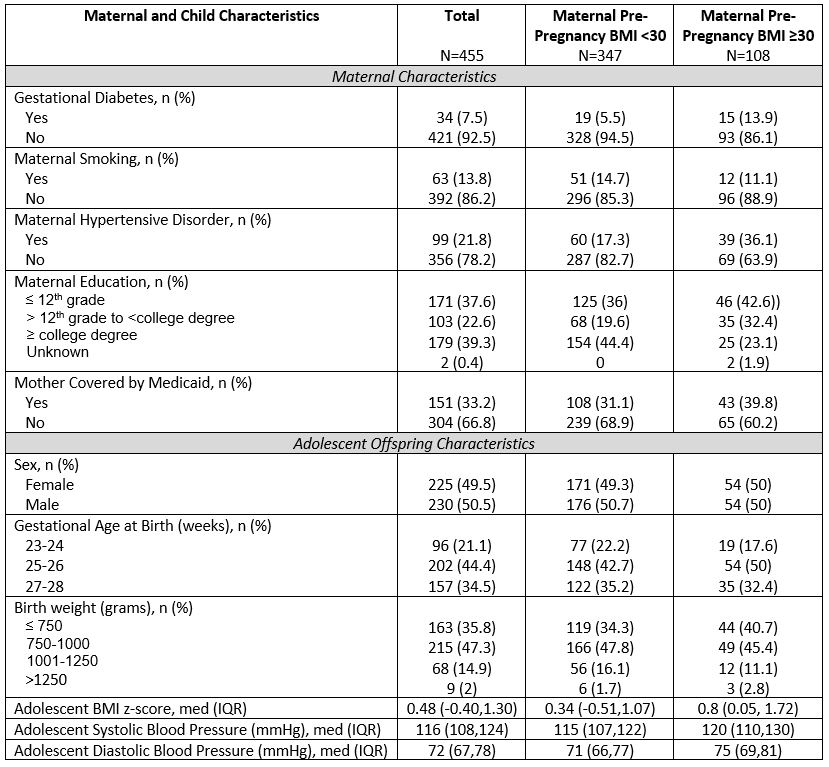 | Maternal and Child Characteristics | Total N=455 | Maternal Pre-Pregnancy BMI <30 N=347 | Maternal Pre-Pregnancy BMI ≥30 N=108 |
|---|---|---|---|
| *Maternal Characteristics* | | | |
| Gestational Diabetes, n (%) | | | |
| Yes | 34 (7.5) | 19 (5.5) | 15 (13.9) |
| No | 421 (92.5) | 328 (94.5) | 93 (86.1) |
| Maternal Smoking, n (%) | | | |
| Yes | 63 (13.8) | 51 (14.7) | 12 (11.1) |
| No | 392 (86.2) | 296 (85.3) | 96 (88.9) |
| Maternal Hypertensive Disorder, n (%) | | | |
| Yes | 99 (21.8) | 60 (17.3) | 39 (36.1) |
| No | 356 (78.2) | 287 (82.7) | 69 (63.9) |
| Maternal Education, n (%) | | | |
| ≤ 12$^{th}$ grade | 171 (37.6) | 125 (36) | 46 (42.6)) |
| > 12$^{th}$ grade to <college degree | 103 (22.6) | 68 (19.6) | 35 (32.4) |
| ≥ college degree | 179 (39.3) | 154 (44.4) | 25 (23.1) |
| Unknown | 2 (0.4) | 0 | 2 (1.9) |
| Mother Covered by Medicaid, n (%) | | | |
| Yes | 151 (33.2) | 108 (31.1) | 43 (39.8) |
| No | 304 (66.8) | 239 (68.9) | 65 (60.2) |
| *Adolescent Offspring Characteristics* | | | |
| Sex, n (%) | | | |
| Female | 225 (49.5) | 171 (49.3) | 54 (50) |
| Male | 230 (50.5) | 176 (50.7) | 54 (50) |
| Gestational Age at Birth (weeks), n (%) | | | |
| 23-24 | 96 (21.1) | 77 (22.2) | 19 (17.6) |
| 25-26 | 202 (44.4) | 148 (42.7) | 54 (50) |
| 27-28 | 157 (34.5) | 122 (35.2) | 35 (32.4) |
| Birth weight (grams), n (%) | | | |
| ≤ 750 | 163 (35.8) | 119 (34.3) | 44 (40.7) |
| 750-1000 | 215 (47.3) | 166 (47.8) | 49 (45.4) |
| 1001-1250 | 68 (14.9) | 56 (16.1) | 12 (11.1) |
| >1250 | 9 (2) | 6 (1.7) | 3 (2.8) |
| Adolescent BMI z-score, med (IQR) | 0.48 (-0.40,1.30) | 0.34 (-0.51,1.07) | 0.8 (0.05, 1.72) |
| Adolescent Systolic Blood Pressure (mmHg), med (IQR) | 116 (108,124) | 115 (107,122) | 120 (110,130) |
| Adolescent Diastolic Blood Pressure (mmHg), med (IQR) | 72 (67,78) | 71 (66,77) | 75 (69,81) |